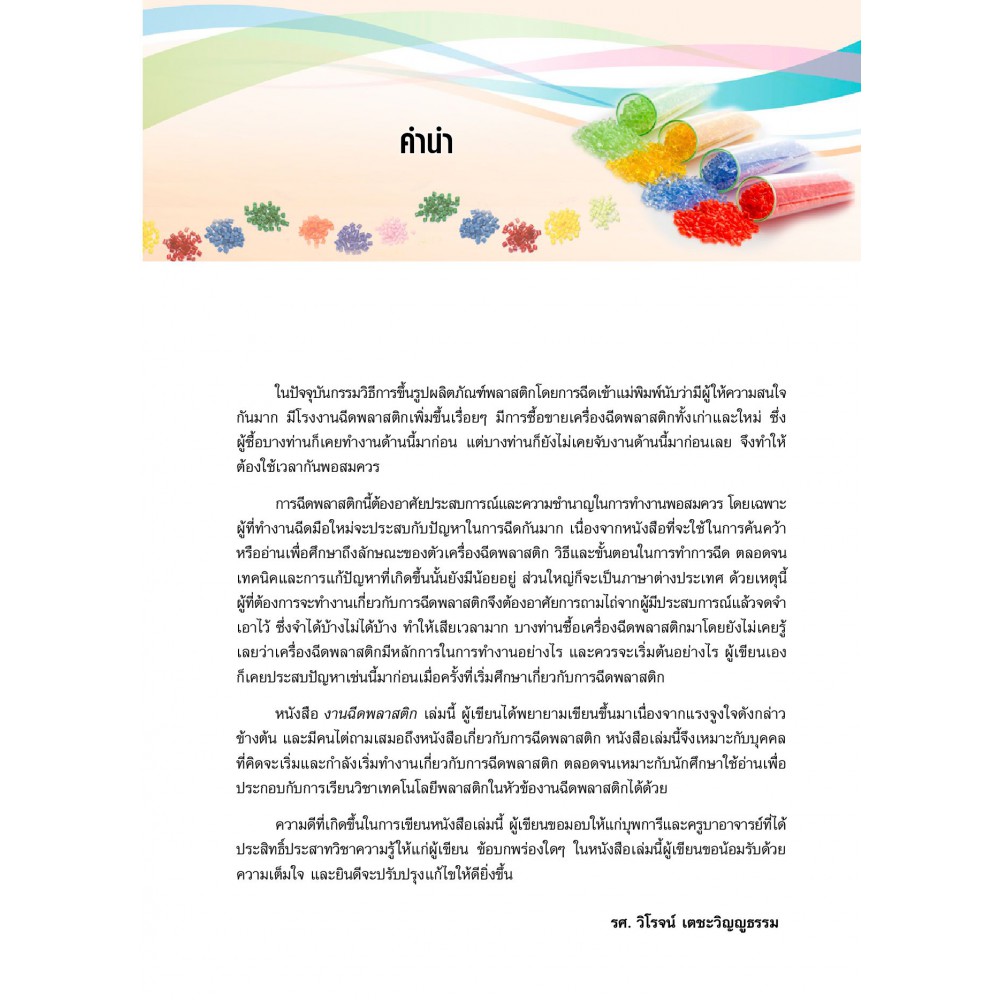 คำนำ

ในปัจจุบันกรรมวิธีการขึ้นรูปผลิตภัณฑ์พลาสติกโดยการฉีดเข้าแม่พิมพ์นับว่ามีผู้ให้ความสนใจกันมาก มีโรงงานฉีดพลาสติกเพิ่มขึ้นเรื่อยๆ มีการซื้อขายเครื่องฉีดพลาสติกทั้งเก่าและใหม่ ซึ่งผู้ซื้อบางท่านก็เคยทำงานด้านนี้มาก่อน แต่บางท่านก็ยังไม่เคยจับงานด้านนี้มาก่อนเลย จึงทำให้ต้องใช้เวลากันพอสมควร

การฉีดพลาสติกนี้ต้องอาศัยประสบการณ์และความชำนาญในการทำงานพอสมควร โดยเฉพาะผู้ที่ทำงานฉีดมือใหม่จะประสบกับปัญหาในการฉีดกันมาก เนื่องจากหนังสือที่จะใช้ในการค้นคว้าหรืออ่านเพื่อศึกษาถึงลักษณะของตัวเครื่องฉีดพลาสติก วิธีและขั้นตอนในการทำการฉีด ตลอดจนเทคนิคและการแก้ปัญหาที่เกิดขึ้นนั้นยังมีน้อยอยู่ ส่วนใหญ่ก็จะเป็นภาษาต่างประเทศ ด้วยเหตุนี้ผู้ที่ต้องการจะทำงานเกี่ยวกับการฉีดพลาสติกจึงต้องอาศัยการถามไถ่จากผู้มีประสบการณ์แล้วจดจำเอาไว้ ซึ่งจำได้บ้างไม่ได้บ้าง ทำให้เสียเวลามาก บางท่านซื้อเครื่องฉีดพลาสติกมาโดยยังไม่เคยรู้เลยว่าเครื่องฉีดพลาสติกมีหลักการในการทำงานอย่างไร และควรจะเริ่มต้นอย่างไร ผู้เขียนเองก็เคยประสบปัญหาเช่นนี้มาก่อนเมื่อครั้งที่เริ่มศึกษาเกี่ยวกับการฉีดพลาสติก

หนังสือ งานฉีดพลาสติก เล่มนี้ ผู้เขียนได้พยายามเขียนขึ้นมาเนื่องจากแรงจูงใจดังกล่าวข้างต้น และมีคนไต่ถามเสมอถึงหนังสือเกี่ยวกับการฉีดพลาสติก หนังสือเล่มนี้จึงเหมาะกับบุคคลที่คิดจะเริ่มและกำลังเริ่มทำงานเกี่ยวกับการฉีดพลาสติก ตลอดจนเหมาะกับนักศึกษาใช้อ่านเพื่อประกอบกับการเรียนวิชาเทคโนโลยีพลาสติกในหัวข้องานฉีดพลาสติกได้ด้วย

ความดีที่เกิดขึ้นในการเขียนหนังสือเล่มนี้ ผู้เขียนขอมอบให้แก่บุพการีและครูบาอาจารย์ที่ได้ประสิทธิ์ประสาทวิชาความรู้ให้แก่ผู้เขียน ข้อบกพร่องใดๆ ในหนังสือเล่มนี้ผู้เขียนขอน้อมรับด้วยความเต็มใจ และยินดีจะปรับปรุงแก้ไขให้ดียิ่งขึ้น

รศ. วิโรจน์ เตชะวิญญูธรรม